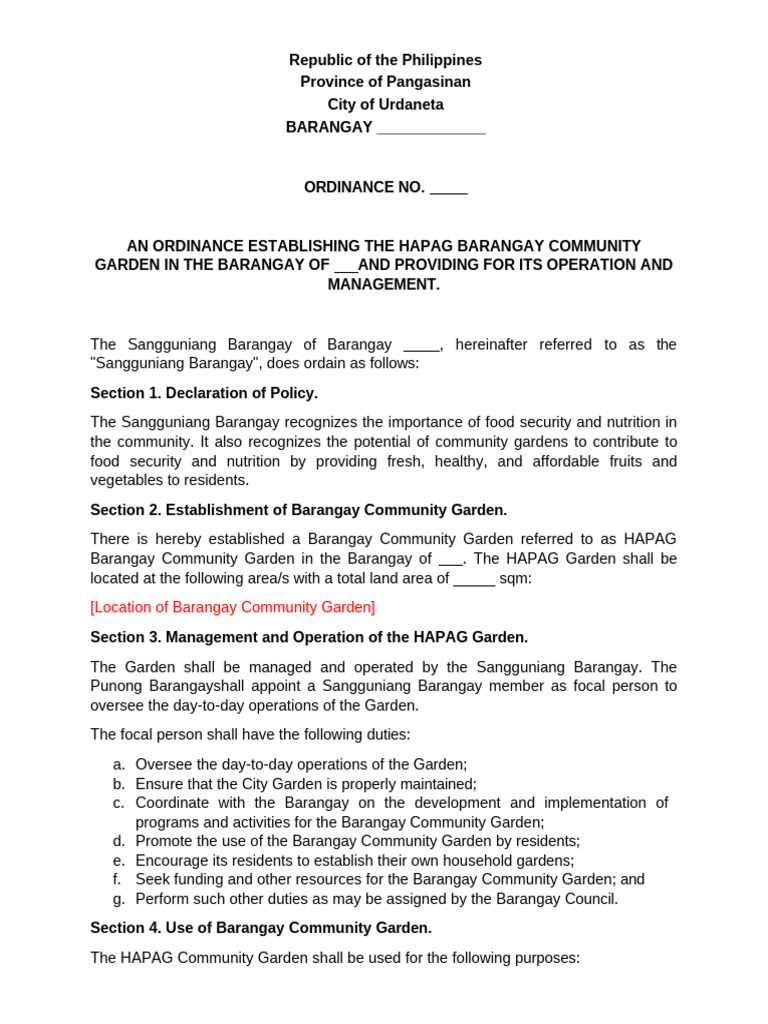 Republic of the Philippines
Province of Pangasinan
City of Urdaneta
BARANGAY _____________

ORDINANCE NO. _____

AN ORDINANCE ESTABLISHING THE HAPAG BARANGAY COMMUNITY GARDEN IN THE BARANGAY OF ___AND PROVIDING FOR ITS OPERATION AND MANAGEMENT.

The Sangguniang Barangay of Barangay ____, hereinafter referred to as the "Sangguniang Barangay", does ordain as follows:

Section 1. Declaration of Policy.

The Sangguniang Barangay recognizes the importance of food security and nutrition in the community. It also recognizes the potential of community gardens to contribute to food security and nutrition by providing fresh, healthy, and affordable fruits and vegetables to residents.

Section 2. Establishment of Barangay Community Garden.

There is hereby established a Barangay Community Garden referred to as HAPAG Barangay Community Garden in the Barangay of ___. The HAPAG Garden shall be located at the following area/s with a total land area of _____ sqm:

[Location of Barangay Community Garden]

Section 3. Management and Operation of the HAPAG Garden.

The Garden shall be managed and operated by the Sangguniang Barangay. The Punong Barangayshall appoint a Sangguniang Barangay member as focal person to oversee the day-to-day operations of the Garden.

The focal person shall have the following duties:

a. Oversee the day-to-day operations of the Garden;
b. Ensure that the City Garden is properly maintained;
c. Coordinate with the Barangay on the development and implementation of programs and activities for the Barangay Community Garden;
d. Promote the use of the Barangay Community Garden by residents;
e. Encourage its residents to establish their own household gardens;
f. Seek funding and other resources for the Barangay Community Garden; and
g. Perform such other duties as may be assigned by the Barangay Council.

Section 4. Use of Barangay Community Garden.

The HAPAG Community Garden shall be used for the following purposes: